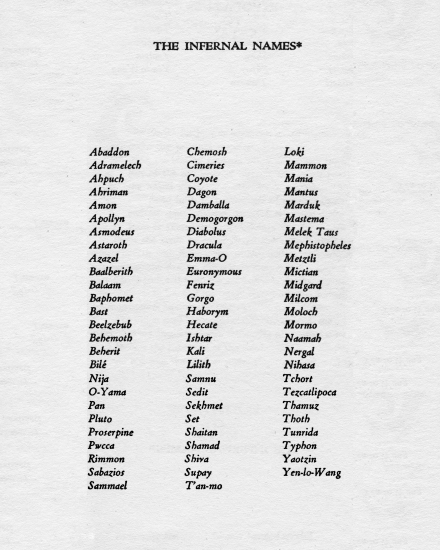 THE INFERNAL NAMES*

Abaddon
Adramelech
Ahpuch
Ahriman
Amon
Apollyn
Asmodeus
Astaroth
Azazel
Baalberith
Balaam
Baphomet
Bast
Beelzebub
Behemoth
Beherit
Bilé
Nija
O-Yama
Pan
Pluto
Proserpine
Pwcca
Rimmon
Sabazios
Sammael

Chemosh
Cimeries
Coyote
Dagon
Damballa
Demogorgon
Diabolus
Dracula
Emma-O
Euronymous
Fenriz
Gorgo
Haborym
Hecate
Ishtar
Kali
Lilith
Samnu
Sedit
Sekhmet
Set
Shaitan
Shamad
Shiva
Supay
T'an-mo

Loki
Mammon
Mania
Mantus
Marduk
Mastema
Melek Taus
Mephistopheles
Metztli
Mictian
Midgard
Milcom
Moloch
Mormo
Naamah
Nergal
Nihasa
Tchort
Tezcatlipoca
Thamuz
Thoth
Tunrida
Typhon
Yaotzin
Yen-lo-Wang